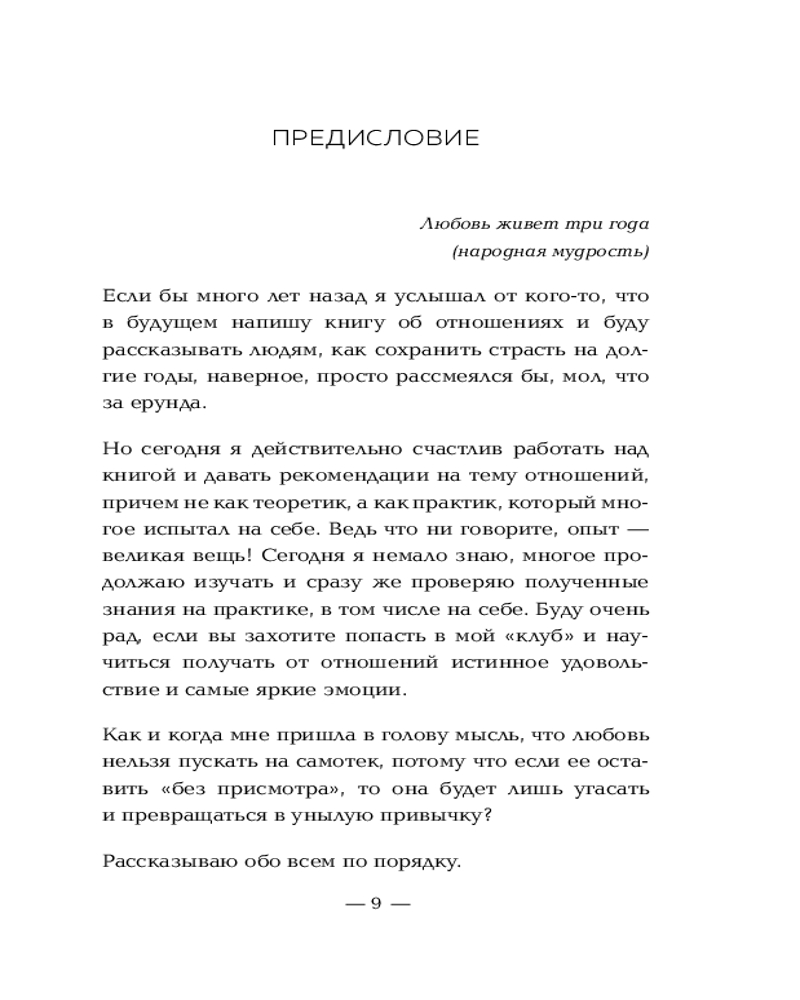 ПРЕДИСЛОВИЕ

Любовь живет три года
(народная мудрость)

Если бы много лет назад я услышал от кого-то, что в будущем напишу книгу об отношениях и буду рассказывать людям, как сохранить страсть на долгие годы, наверное, просто рассмеялся бы, мол, что за ерунда.

Но сегодня я действительно счастлив работать над книгой и давать рекомендации на тему отношений, причем не как теоретик, а как практик, который многое испытал на себе. Ведь что ни говорите, опыт — великая вещь! Сегодня я немало знаю, многое продолжаю изучать и сразу же проверяю полученные знания на практике, в том числе на себе. Буду очень рад, если вы захотите попасть в мой «клуб» и научиться получать от отношений истинное удовольствие и самые яркие эмоции.

Как и когда мне пришла в голову мысль, что любовь нельзя пускать на самотек, потому что если ее оставить «без присмотра», то она будет лишь угасать и превращаться в унылую привычку?

Рассказываю обо всем по порядку.

— 9 —